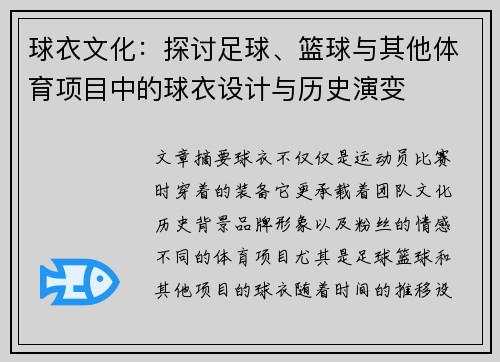 球衣文化：探讨足球、篮球与其他体育项目中的球衣设计与历史演变

文章摘要球衣不仅仅是运动员比赛时穿着的装备它更承载着团队文化历史背景品牌形象以及粉丝的情感不同的体育项目尤其是足球篮球和其他项目的球衣随着时间的推移设